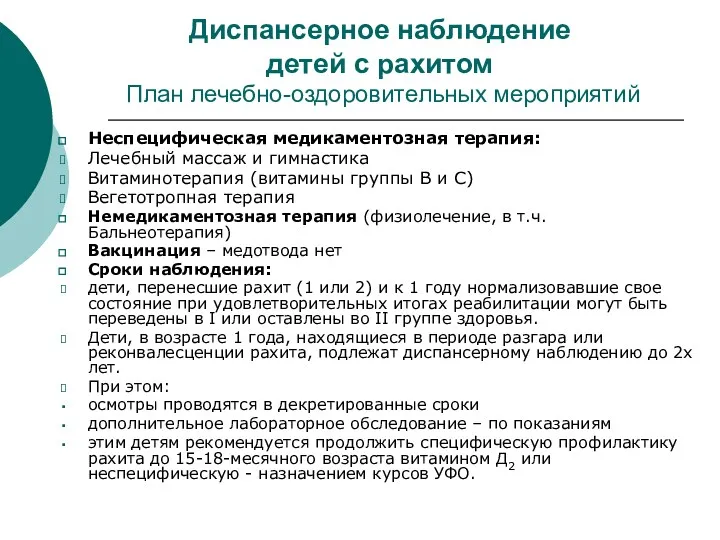 Диспансерное наблюдение детей с рахитом
План лечебно-оздоровительных мероприятий

Неспецифическая медикаментозная терапия:
Лечебный массаж и гимнастика
Витаминотерапия (витамины группы В и С)
Вегетотропная терапия
Немедикаментозная терапия (физиолечение, в т.ч. Бальнеотерапия)
Вакцинация – медотвода нет
Сроки наблюдения:
дети, перенесшие рахит (1 или 2) и к 1 году нормализовавшие свое состояние при удовлетворительных итогах реабилитации могут быть переведены в I или оставлены во II группе здоровья.
Дети, в возрасте 1 года, находящиеся в периоде разгара или реконвалесценции рахита, подлежат диспансерному наблюдению до 2х лет.
При этом:
осмотры проводятся в декретированные сроки
дополнительное лабораторное обследование – по показаниям
этим детям рекомендуется продолжить специфическую профилактику рахита до 15-18-месячного возраста витамином $Д_2$ или неспецифическую - назначением курсов УФО.